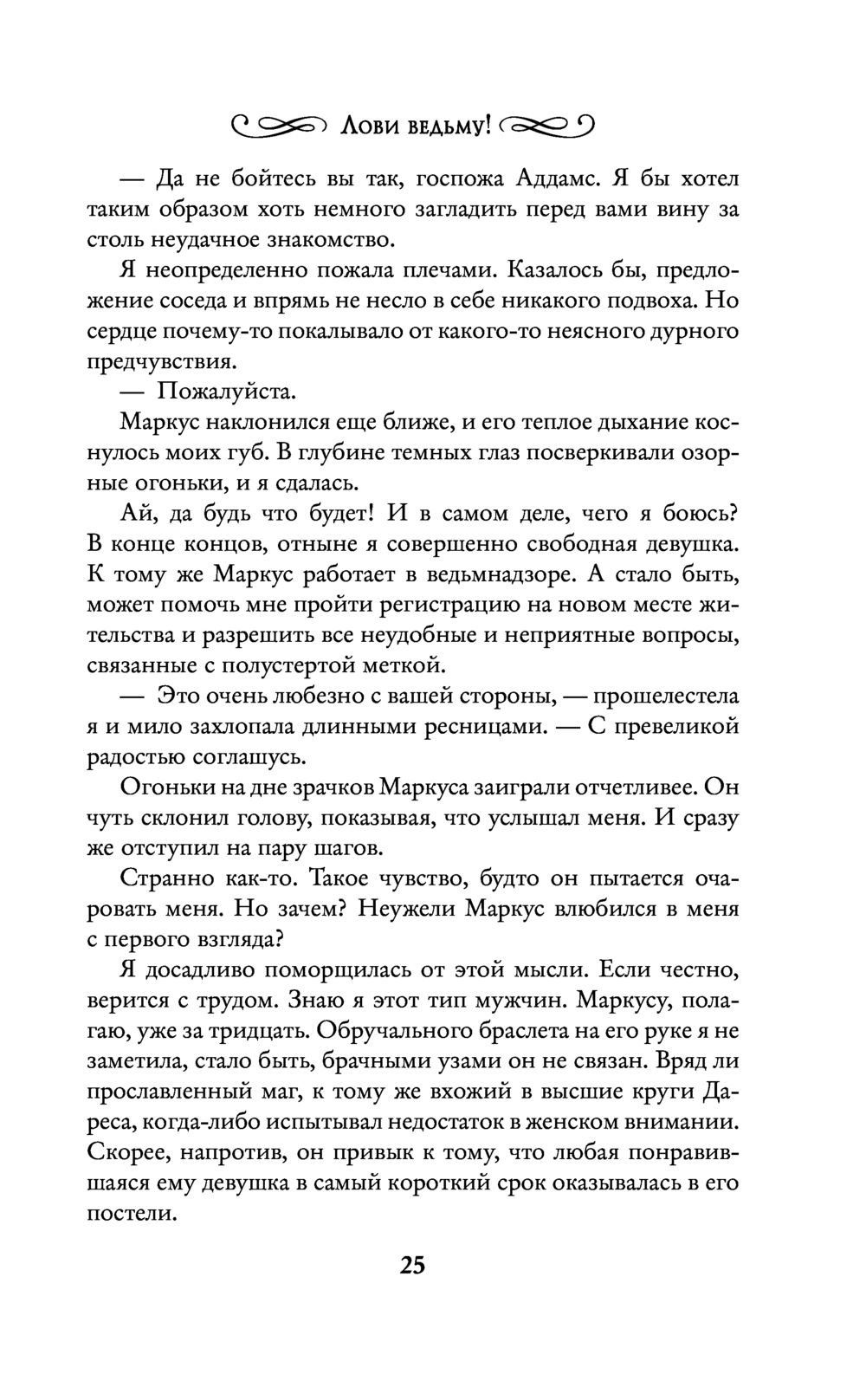 Лови ведьму!

— Да не бойтесь вы так, госпожа Аддамс. Я бы хотел таким образом хоть немного загладить перед вами вину за столь неудачное знакомство.

Я неопределенно пожала плечами. Казалось бы, предложение соседа и впрямь не несло в себе никакого подвоха. Но сердце почему-то покалывало от какого-то неясного дурного предчувствия.

— Пожалуйста.

Маркус наклонился еще ближе, и его теплое дыхание коснулось моих губ. В глубине темных глаз посверкивали озорные огоньки, и я сдалась.

Ай, да будь что будет! И в самом деле, чего я боюсь? В конце концов, отныне я совершенно свободная девушка. К тому же Маркус работает в ведьмнадзоре. А стало быть, может помочь мне пройти регистрацию на новом месте жительства и разрешить все неудобные и неприятные вопросы, связанные с полустертой меткой.

— Это очень любезно с вашей стороны, — прошелестела я и мило захлопала длинными ресницами. — С превеликой радостью соглашусь.

Огоньки на дне зрачков Маркуса заиграли отчетливее. Он чуть склонил голову, показывая, что услышал меня. И сразу же отступил на пару шагов.

Странно как-то. Такое чувство, будто он пытается очаровать меня. Но зачем? Неужели Маркус влюбился в меня с первого взгляда?

Я досадливо поморщилась от этой мысли. Если честно, верится с трудом. Знаю я этот тип мужчин. Маркусу, полагаю, уже за тридцать. Обручального браслета на его руке я не заметила, стало быть, брачными узами он не связан. Вряд ли прославленный маг, к тому же вхожий в высшие круги Дареса, когда-либо испытывал недостаток в женском внимании. Скорее, напротив, он привык к тому, что любая понравившаяся ему девушка в самый короткий срок оказывалась в его постели.

25